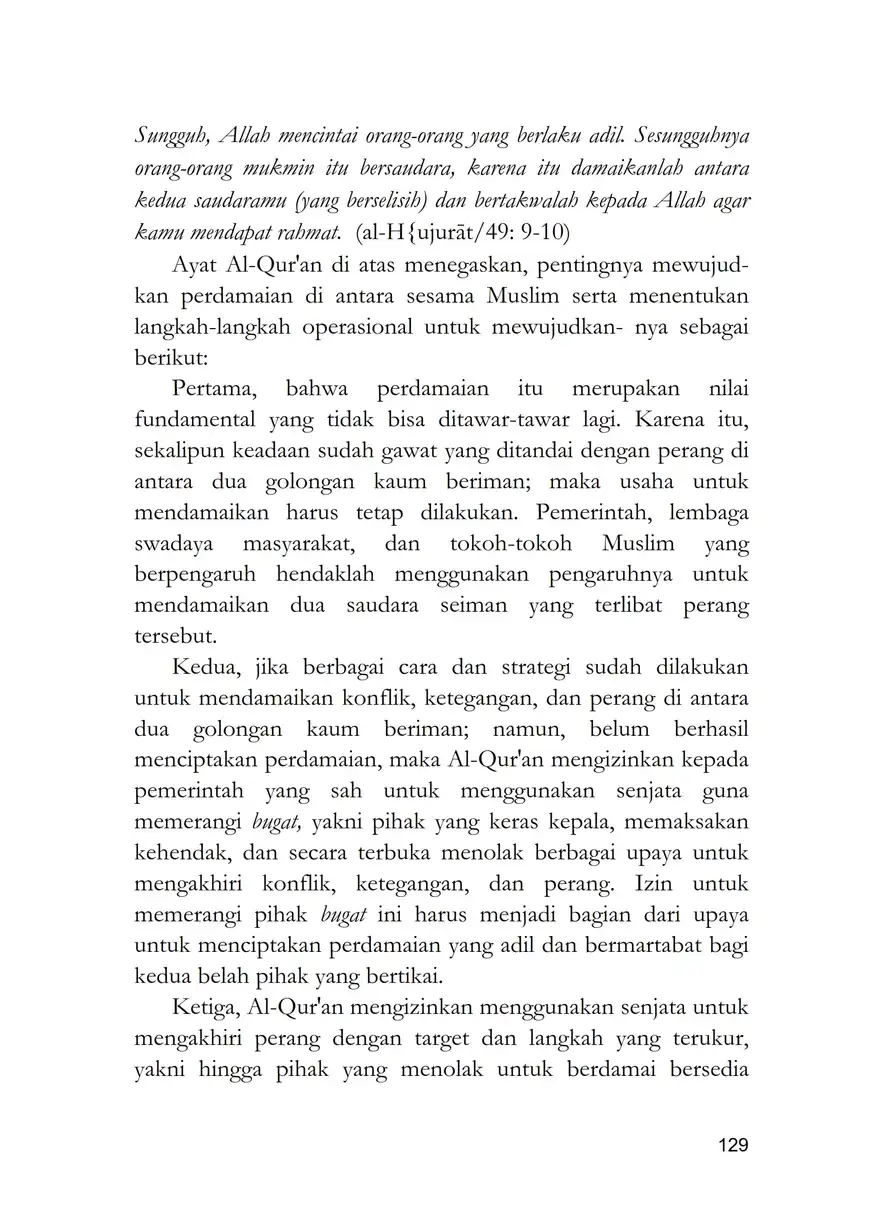 Sungguh, Allah mencintai orang-orang yang berlaku adil. Sesungguhnya orang-orang mukmin itu bersaudara, karena itu damaikanlah antara kedua saudaramu (yang berselisih) dan bertakwalah kepada Allah agar kamu mendapat rahmat. (al-H{ujurāt/49: 9-10)

Ayat Al-Qur'an di atas menegaskan, pentingnya mewujudkan perdamaian di antara sesama Muslim serta menentukan langkah-langkah operasional untuk mewujudkan- nya sebagai berikut:

Pertama, bahwa perdamaian itu merupakan nilai fundamental yang tidak bisa ditawar-tawar lagi. Karena itu, sekalipun keadaan sudah gawat yang ditandai dengan perang di antara dua golongan kaum beriman; maka usaha untuk mendamaikan harus tetap dilakukan. Pemerintah, lembaga swadaya masyarakat, dan tokoh-tokoh Muslim yang berpengaruh hendaklah menggunakan pengaruhnya untuk mendamaikan dua saudara seiman yang terlibat perang tersebut.

Kedua, jika berbagai cara dan strategi sudah dilakukan untuk mendamaikan konflik, ketegangan, dan perang di antara dua golongan kaum beriman; namun, belum berhasil menciptakan perdamaian, maka Al-Qur'an mengizinkan kepada pemerintah yang sah untuk menggunakan senjata guna memerangi bugat, yakni pihak yang keras kepala, memaksakan kehendak, dan secara terbuka menolak berbagai upaya untuk mengakhiri konflik, ketegangan, dan perang. Izin untuk memerangi pihak bugat ini harus menjadi bagian dari upaya untuk menciptakan perdamaian yang adil dan bermartabat bagi kedua belah pihak yang bertikai.

Ketiga, Al-Qur'an mengizinkan menggunakan senjata untuk mengakhiri perang dengan target dan langkah yang terukur, yakni hingga pihak yang menolak untuk berdamai bersedia

129